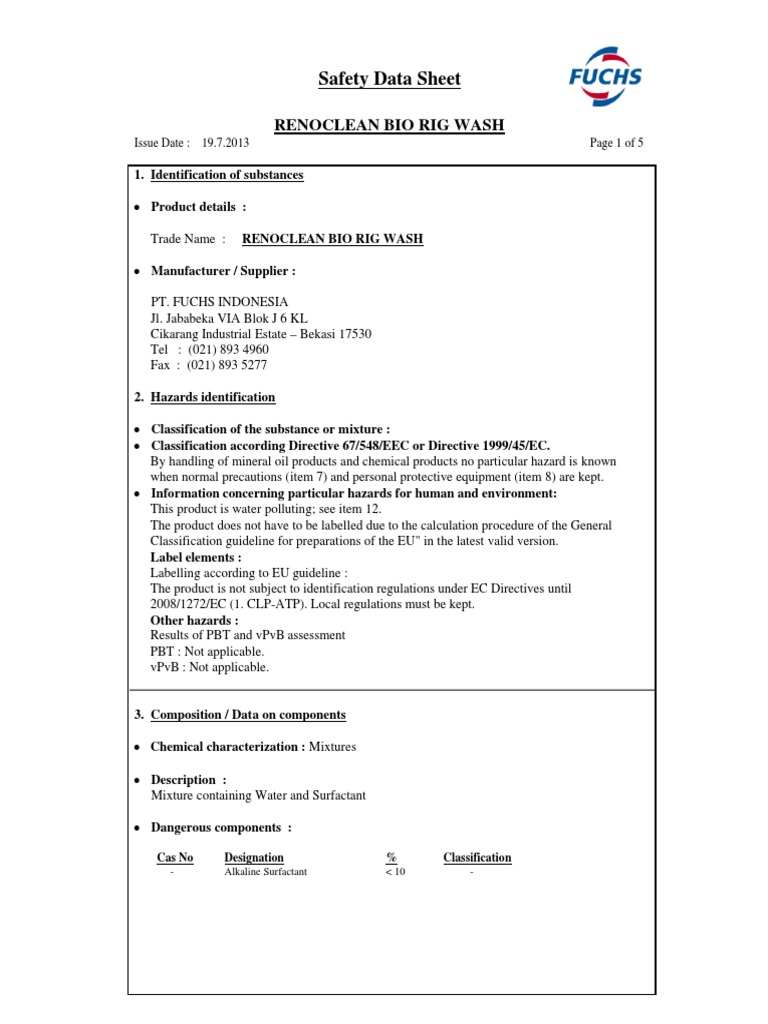 Safety Data Sheet

FUCHS

RENOCLEAN BIO RIG WASH

Issue Date : 19.7.2013

Page 1 of 5

1. Identification of substances

• Product details :

Trade Name : RENOCLEAN BIO RIG WASH

• Manufacturer / Supplier :

PT. FUCHS INDONESIA
Jl. Jababeka VIA Blok J 6 KL
Cikarang Industrial Estate – Bekasi 17530
Tel : (021) 893 4960
Fax : (021) 893 5277

2. Hazards identification

• Classification of the substance or mixture :
• Classification according Directive 67/548/EEC or Directive 1999/45/EC.
By handling of mineral oil products and chemical products no particular hazard is known when normal precautions (item 7) and personal protective equipment (item 8) are kept.
• Information concerning particular hazards for human and environment:
This product is water polluting; see item 12.
The product does not have to be labelled due to the calculation procedure of the General Classification guideline for preparations of the EU" in the latest valid version.
Label elements :
Labelling according to EU guideline :
The product is not subject to identification regulations under EC Directives until 2008/1272/EC (1. CLP-ATP). Local regulations must be kept.
Other hazards :
Results of PBT and vPvB assessment
PBT : Not applicable.
vPvB : Not applicable.

3. Composition / Data on components

• Chemical characterization : Mixtures

• Description :
Mixture containing Water and Surfactant

• Dangerous components :

| Cas No | Designation | % | Classification |
|---|---|---|---|
| - | Alkaline Surfactant | < 10 | - |